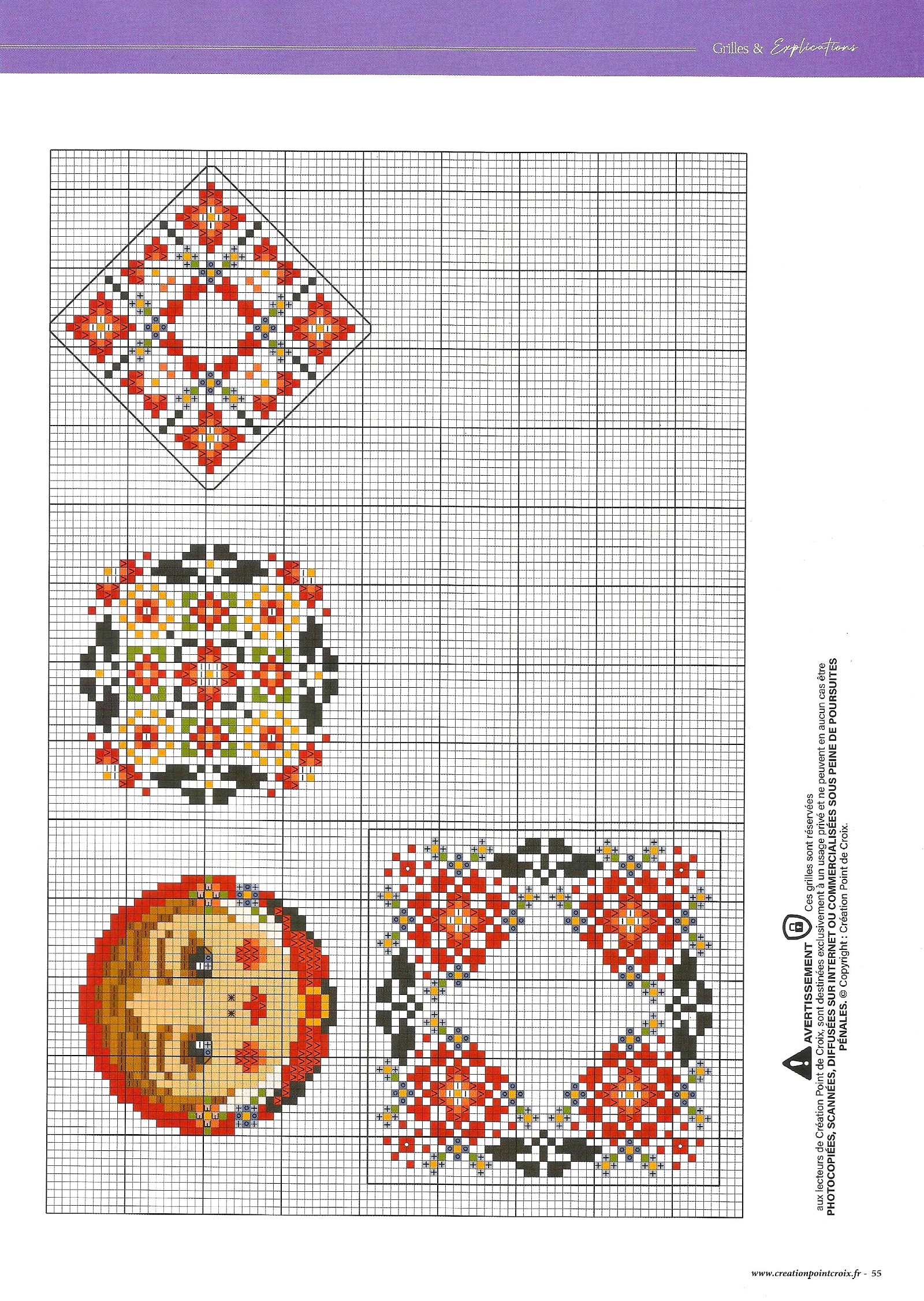 Grilles & Explications

AVERTISSEMENT Ces grilles sont réservées aux lecteurs de Création Point de Croix, sont destinées exclusivement à un usage privé et ne peuvent en aucun cas être PHOTOCOPIÉES, SCANNÉES, DIFFUSÉES SUR INTERNET OU COMMERCIALISÉES SOUS PEINE DE POURSUITES PÉNALES. © Copyright : Création Point de Croix.

www.creationpointcroix.fr - 55